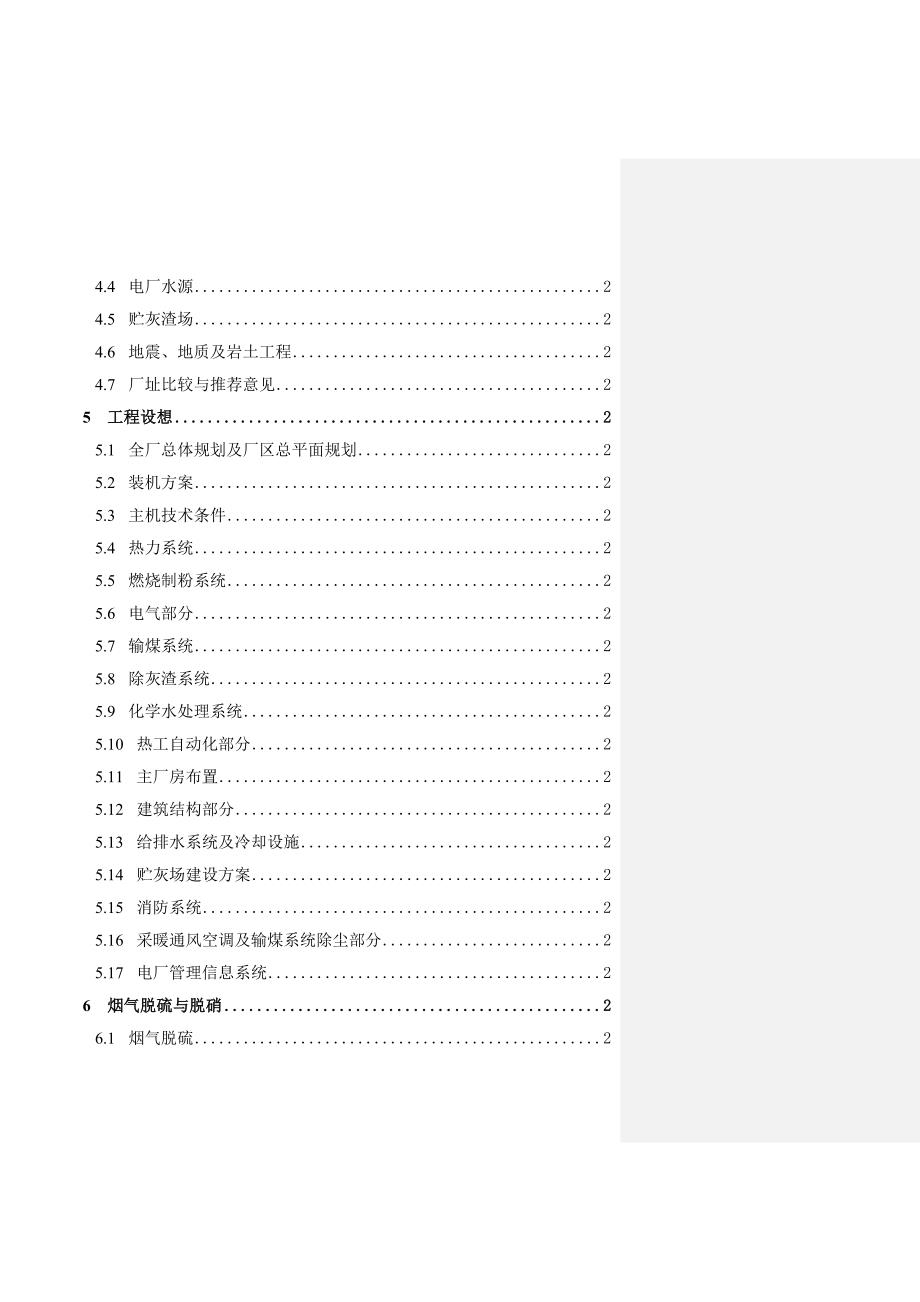 4.4 电厂水源..................................................2
4.5 贮灰渣场..................................................2
4.6 地震、地质及岩土工程......................................2
4.7 厂址比较与推荐意见........................................2
5 工程设想....................................................2
5.1 全厂总体规划及厂区总平面规划..............................2
5.2 装机方案..................................................2
5.3 主机技术条件..............................................2
5.4 热力系统..................................................2
5.5 燃烧制粉系统..............................................2
5.6 电气部分..................................................2
5.7 输煤系统..................................................2
5.8 除灰渣系统................................................2
5.9 化学水处理系统............................................2
5.10 热工自动化部分...........................................2
5.11 主厂房布置...............................................2
5.12 建筑结构部分.............................................2
5.13 给排水系统及冷却设施.....................................2
5.14 贮灰场建设方案...........................................2
5.15 消防系统.................................................2
5.16 采暖通风空调及输煤系统除尘部分...........................2
5.17 电厂管理信息系统.........................................2
6 烟气脱硫与脱硝..............................................2
6.1 烟气脱硫..................................................2